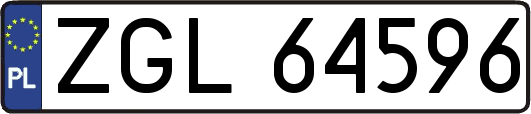 PL
ZGL 64596